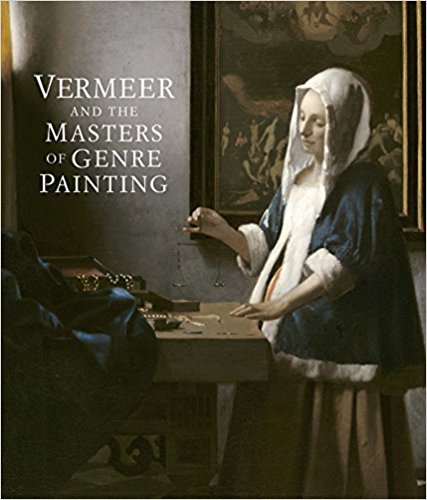 VERMEER
AND THE
MASTERS
OF GENRE
PAINTING